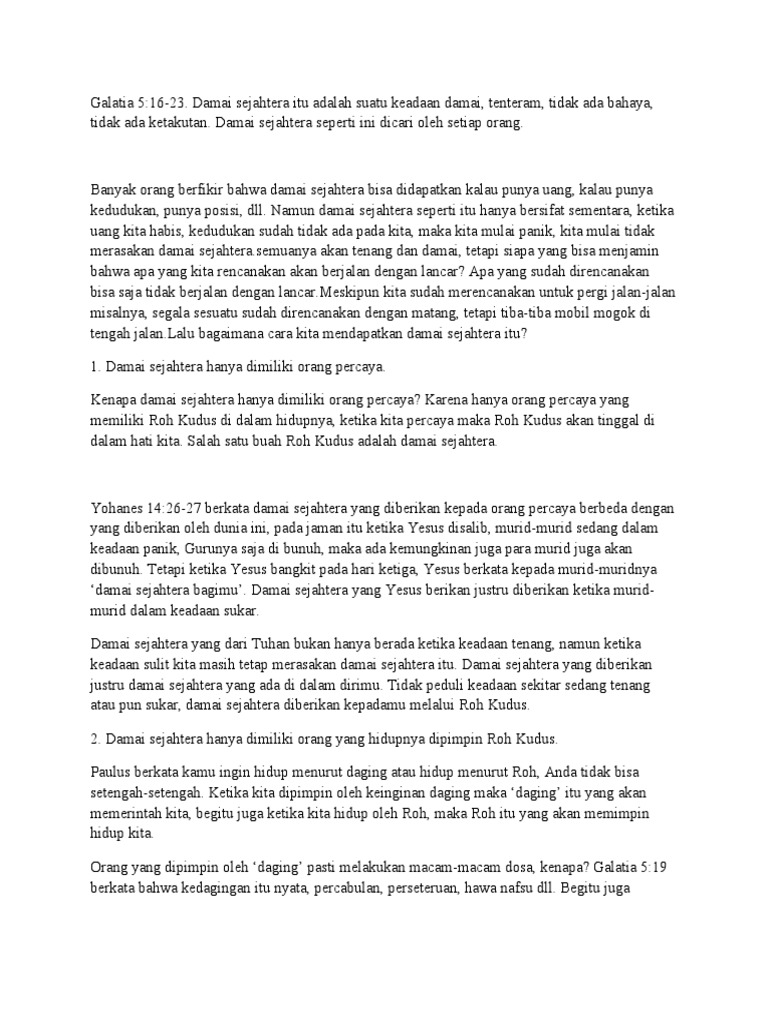 Galatia 5:16-23. Damai sejahtera itu adalah suatu keadaan damai, tenteram, tidak ada bahaya, tidak ada ketakutan. Damai sejahtera seperti ini dicari oleh setiap orang.

Banyak orang berfikir bahwa damai sejahtera bisa didapatkan kalau punya uang, kalau punya kedudukan, punya posisi, dll. Namun damai sejahtera seperti itu hanya bersifat sementara, ketika uang kita habis, kedudukan sudah tidak ada pada kita, maka kita mulai panik, kita mulai tidak merasakan damai sejahtera.semuanya akan tenang dan damai, tetapi siapa yang bisa menjamin bahwa apa yang kita rencanakan akan berjalan dengan lancar? Apa yang sudah direncanakan bisa saja tidak berjalan dengan lancar.Meskipun kita sudah merencanakan untuk pergi jalan-jalan misalnya, segala sesuatu sudah direncanakan dengan matang, tetapi tiba-tiba mobil mogok di tengah jalan.Lalu bagaimana cara kita mendapatkan damai sejahtera itu?

1. Damai sejahtera hanya dimiliki orang percaya.

Kenapa damai sejahtera hanya dimiliki orang percaya? Karena hanya orang percaya yang memiliki Roh Kudus di dalam hidupnya, ketika kita percaya maka Roh Kudus akan tinggal di dalam hati kita. Salah satu buah Roh Kudus adalah damai sejahtera.

Yohanes 14:26-27 berkata damai sejahtera yang diberikan kepada orang percaya berbeda dengan yang diberikan oleh dunia ini, pada jaman itu ketika Yesus disalib, murid-murid sedang dalam keadaan panik, Gurunya saja di bunuh, maka ada kemungkinan juga para murid juga akan dibunuh. Tetapi ketika Yesus bangkit pada hari ketiga, Yesus berkata kepada murid-muridnya 'damai sejahtera bagimu'. Damai sejahtera yang Yesus berikan justru diberikan ketika murid-murid dalam keadaan sukar.

Damai sejahtera yang dari Tuhan bukan hanya berada ketika keadaan tenang, namun ketika keadaan sulit kita masih tetap merasakan damai sejahtera itu. Damai sejahtera yang diberikan justru damai sejahtera yang ada di dalam dirimu. Tidak peduli keadaan sekitar sedang tenang atau pun sukar, damai sejahtera diberikan kepadamu melalui Roh Kudus.

2. Damai sejahtera hanya dimiliki orang yang hidupnya dipimpin Roh Kudus.

Paulus berkata kamu ingin hidup menurut daging atau hidup menurut Roh, Anda tidak bisa setengah-setengah. Ketika kita dipimpin oleh keinginan daging maka 'daging' itu yang akan memerintah kita, begitu juga ketika kita hidup oleh Roh, maka Roh itu yang akan memimpin hidup kita.

Orang yang dipimpin oleh 'daging' pasti melakukan macam-macam dosa, kenapa? Galatia 5:19 berkata bahwa kedagingan itu nyata, percabulan, perseteruan, hawa nafsu dll. Begitu juga